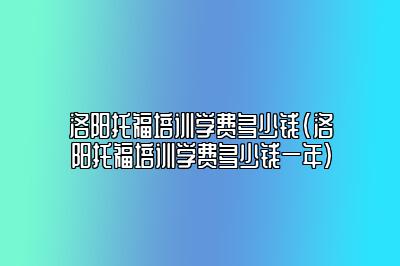 洛阳托福培训学费多少钱(洛阳托福培训学费多少钱一年)